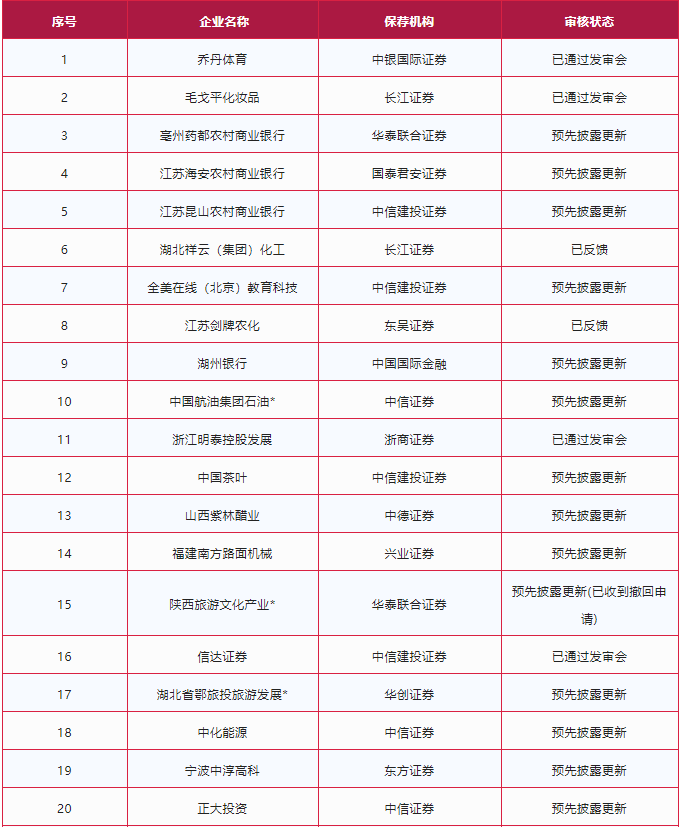 | 序号 | 企业名称 | 保荐机构 | 审核状态 |
|---|---|---|---|
| 1 | 乔丹体育 | 中银国际证券 | 已通过发审会 |
| 2 | 毛戈平化妆品 | 长江证券 | 已通过发审会 |
| 3 | 亳州药都农村商业银行 | 华泰联合证券 | 预先披露更新 |
| 4 | 江苏海安农村商业银行 | 国泰君安证券 | 预先披露更新 |
| 5 | 江苏昆山农村商业银行 | 中信建投证券 | 预先披露更新 |
| 6 | 湖北祥云（集团）化工 | 长江证券 | 已反馈 |
| 7 | 全美在线（北京）教育科技 | 中信建投证券 | 预先披露更新 |
| 8 | 江苏剑牌农化 | 东吴证券 | 已反馈 |
| 9 | 湖州银行 | 中国国际金融 | 预先披露更新 |
| 10 | 中国航油集团石油* | 中信证券 | 预先披露更新 |
| 11 | 浙江明泰控股发展 | 浙商证券 | 已通过发审会 |
| 12 | 中国茶叶 | 中信建投证券 | 预先披露更新 |
| 13 | 山西紫林醋业 | 中德证券 | 预先披露更新 |
| 14 | 福建南方路面机械 | 兴业证券 | 预先披露更新 |
| 15 | 陕西旅游文化产业* | 华泰联合证券 | 预先披露更新(已收到撤回申请) |
| 16 | 信达证券 | 中信建投证券 | 已通过发审会 |
| 17 | 湖北省鄂旅投旅游发展* | 华创证券 | 预先披露更新 |
| 18 | 中化能源 | 中信证券 | 预先披露更新 |
| 19 | 宁波中淳高科 | 东方证券 | 预先披露更新 |
| 20 | 正大投资 | 中信证券 | 预先披露更新 |